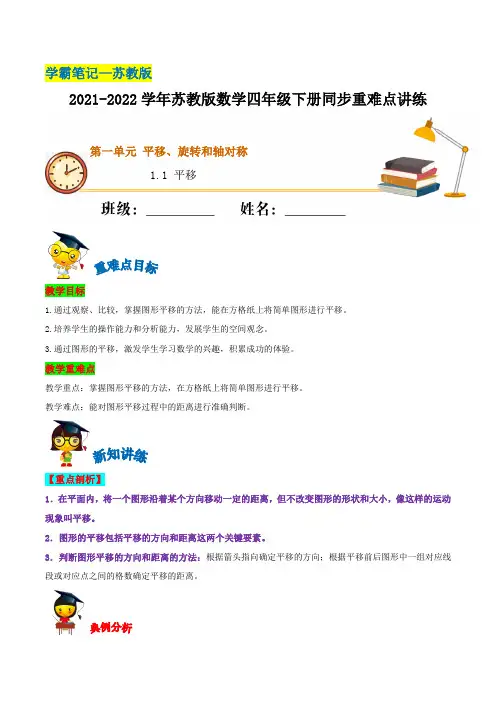 学霸笔记—苏教版

2021-2022学年苏教版数学四年级下册同步重难点讲练

第一单元 平移、旋转和轴对称

1.1 平移

班级：____ 姓名：____

重难点目标

教学目标

1.通过观察、比较，掌握图形平移的方法，能在方格纸上将简单图形进行平移。

2.培养学生的操作能力和分析能力，发展学生的空间观念。

3.通过图形的平移，激发学生学习数学的兴趣，积累成功的体验。

教学重难点

教学重点：掌握图形平移的方法，在方格纸上将简单图形进行平移。

教学难点：能对图形平移过程中的距离进行准确判断。

新知讲练

【重点剖析】

1.在平面内，将一个图形沿着某个方向移动一定的距离，但不改变图形的形状和大小，像这样的运动现象叫平移。

2.图形的平移包括平移的方向和距离这两个关键要素。

3.判断图形平移的方向和距离的方法：根据箭头指向确定平移的方向；根据平移前后图形中一组对应线段或对应点之间的格数确定平移的距离。

典例分析